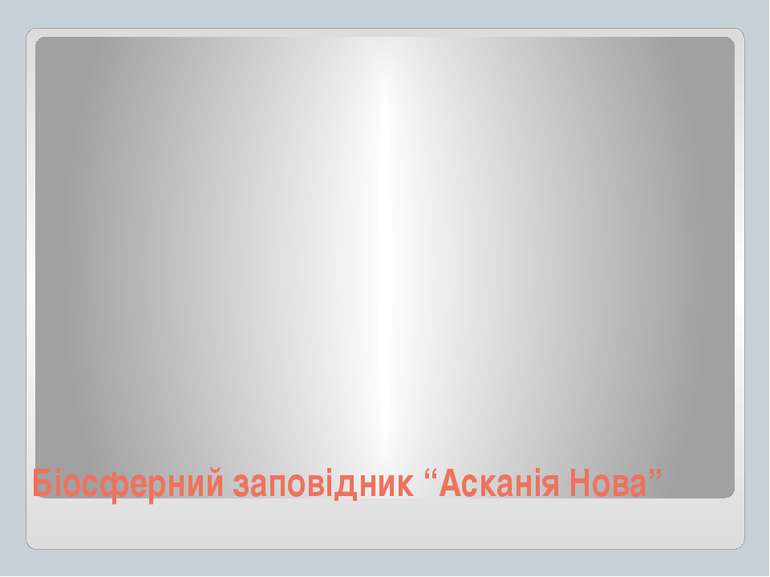 Біосферний заповідник “Асканія Нова”